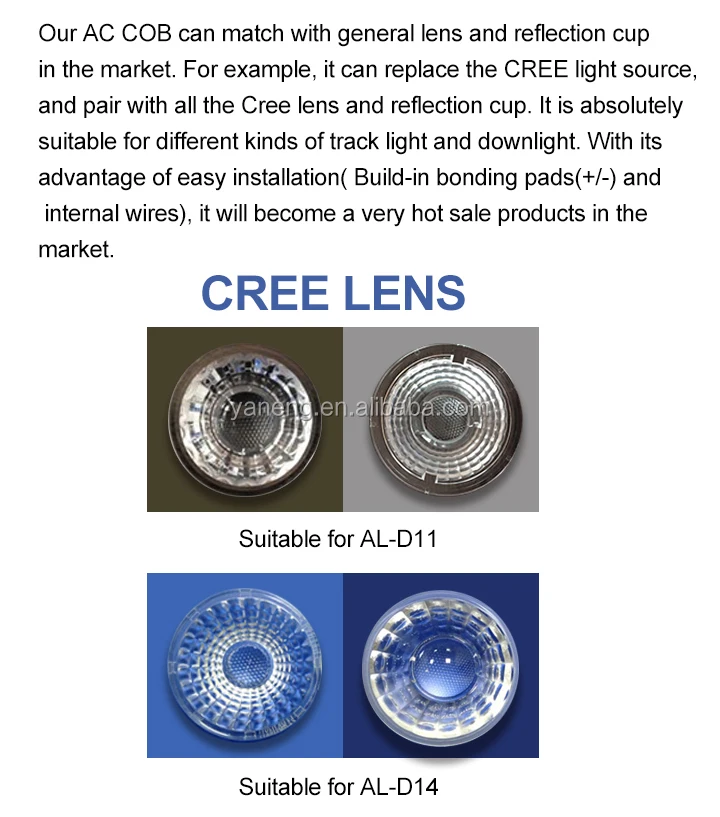 Our AC COB can match with general lens and reflection cup in the market. For example, it can replace the CREE light source, and pair with all the Cree lens and reflection cup. It is absolutely suitable for different kinds of track light and downlight. With its advantage of easy installation( Build-in bonding pads(+/-) and internal wires), it will become a very hot sale products in the market.

CREE LENS

yaneng.en.alibaba.com

Suitable for AL-D11

Suitable for AL-D14